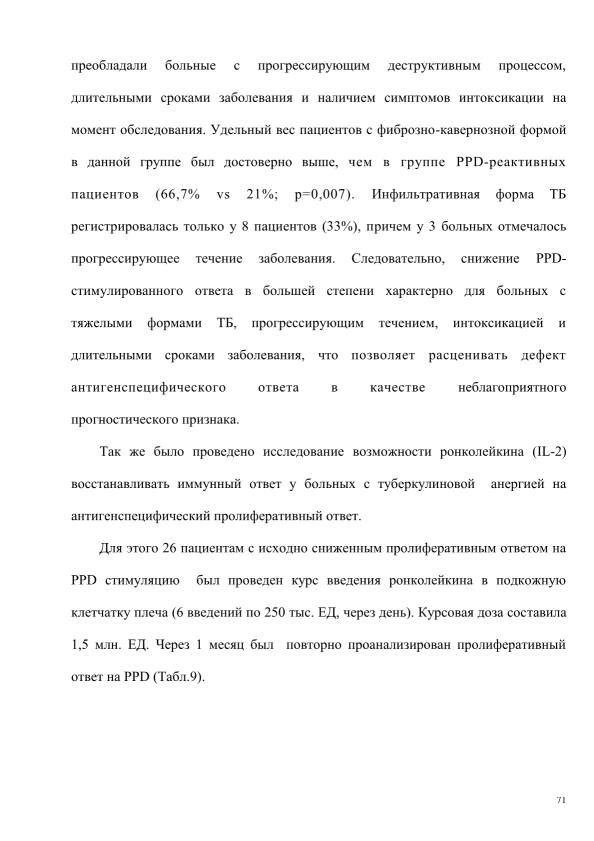 преобладали больные с прогрессирующим деструктивным процессом, длительными сроками заболевания и наличием симптомов интоксикации на момент обследования. Удельный вес пациентов с фиброзно-кавернозной формой в данной группе был достоверно выше, чем в группе PPD-реактивных пациентов (66,7% vs 21%; p=0,007). Инфильтративная форма ТБ регистрировалась только у 8 пациентов (33%), причем у 3 больных отмечалось прогрессирующее течение заболевания. Следовательно, снижение PPD-стимулированного ответа в большей степени характерно для больных с тяжелыми формами ТБ, прогрессирующим течением, интоксикацией и длительными сроками заболевания, что позволяет расценивать дефект антигенспецифического ответа в качестве неблагоприятного прогностического признака.

Так же было проведено исследование возможности ронколейкина (IL-2) восстанавливать иммунный ответ у больных с туберкулиновой анергией на антигенспецифический пролиферативный ответ.

Для этого 26 пациентам с исходно сниженным пролиферативным ответом на PPD стимуляцию был проведен курс введения ронколейкина в подкожную клетчатку плеча (6 введений по 250 тыс. ЕД, через день). Курсовая доза составила 1,5 млн. ЕД. Через 1 месяц был повторно проанализирован пролиферативный ответ на PPD (Табл.9).

71